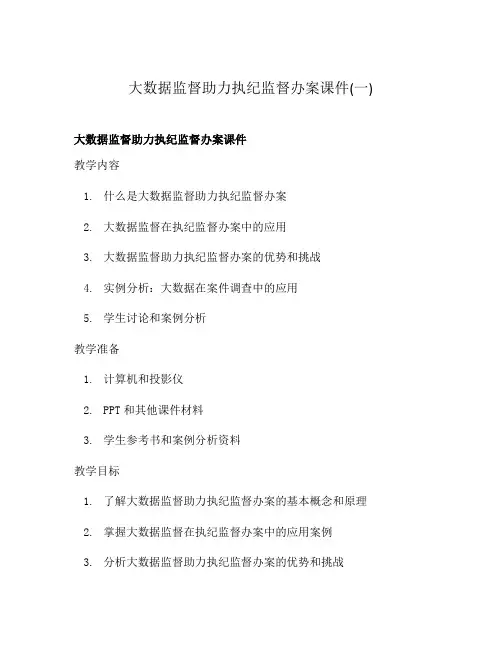 大数据监督助力执纪监督办案课件(一)

大数据监督助力执纪监督办案课件

教学内容

1. 什么是大数据监督助力执纪监督办案
2. 大数据监督在执纪监督办案中的应用
3. 大数据监督助力执纪监督办案的优势和挑战
4. 实例分析：大数据在案件调查中的应用
5. 学生讨论和案例分析

教学准备

1. 计算机和投影仪
2. PPT 和其他课件材料
3. 学生参考书和案例分析资料

教学目标

1. 了解大数据监督助力执纪监督办案的基本概念和原理
2. 掌握大数据监督在执纪监督办案中的应用案例
3. 分析大数据监督助力执纪监督办案的优势和挑战